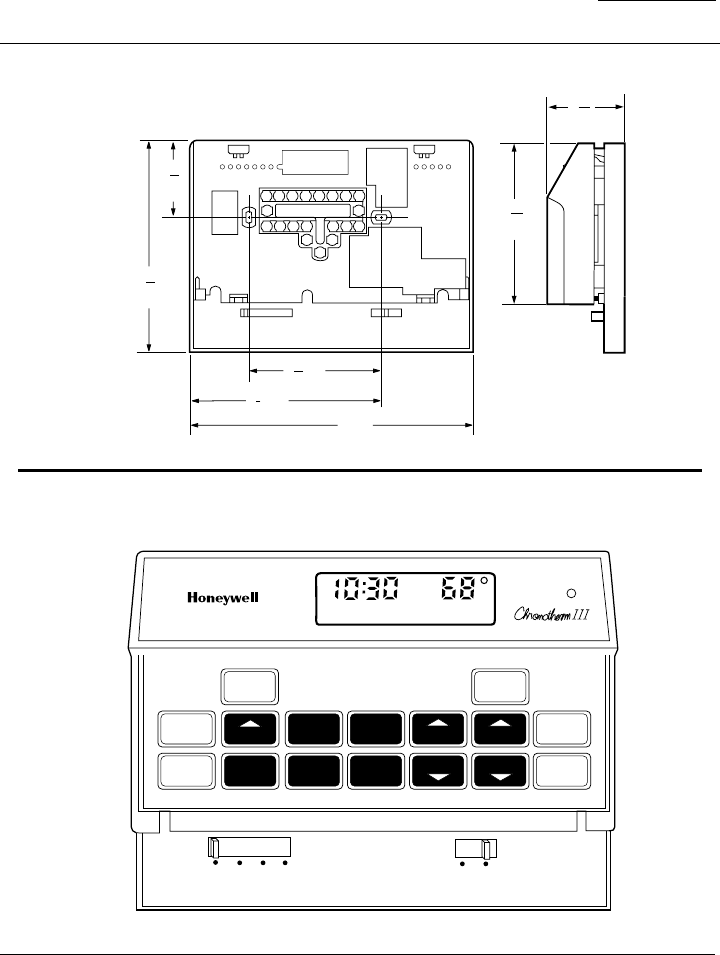 Honeywell

10:30 68°

Chronotherm III